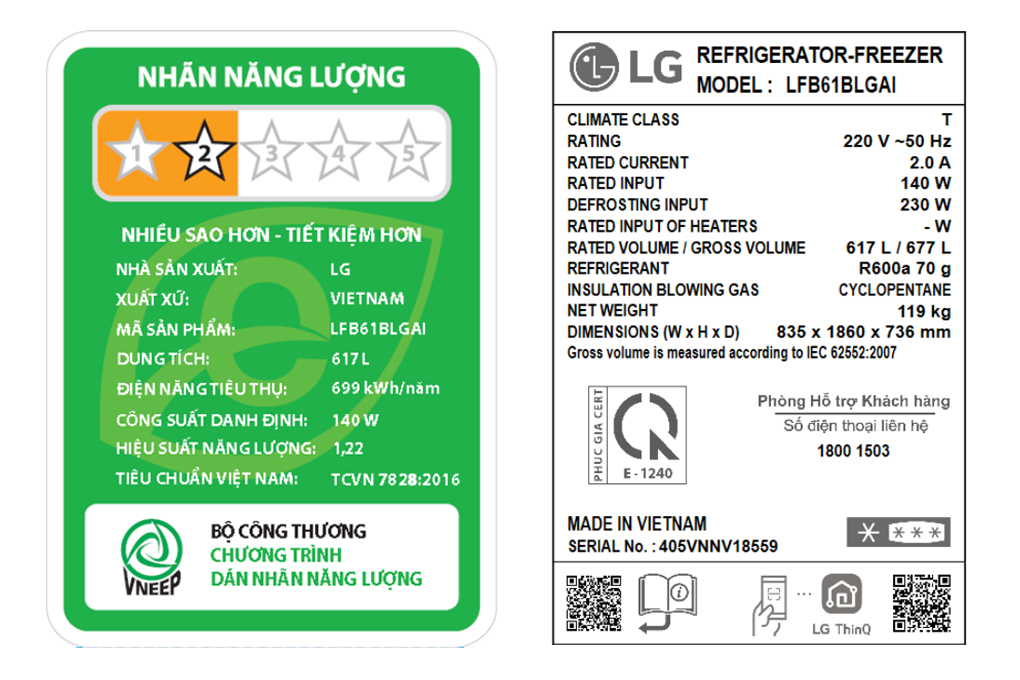 NHÃN NĂNG LƯỢNG

1 2 3 4 5

NHIỀU SAO HƠN - TIẾT KIỆM HƠN

| NHÀ SẢN XUẤT: | LG |
|---|---|
| XUẤT XỨ: | VIETNAM |
| MÃ SẢN PHẨM: | LFB61BLGAI |
| DUNG TÍCH: | 617 L |
| ĐIỆN NĂNG TIÊU THỤ: | 699 kWh/năm |
| CÔNG SUẤT DANH ĐỊNH: | 140 W |
| HIỆU SUẤT NĂNG LƯỢNG: | 1,22 |
| TIÊU CHUẨN VIỆT NAM: | TCVN 7828:2016 |

VNEEP
BỘ CÔNG THƯƠNG
CHƯƠNG TRÌNH
DÁN NHÃN NĂNG LƯỢNG

LG REFRIGERATOR-FREEZER
MODEL : LFB61BLGAI

| CLIMATE CLASS | T |
|---|---|
| RATING | 220 V ~50 Hz |
| RATED CURRENT | 2.0 A |
| RATED INPUT | 140 W |
| DEFROSTING INPUT | 230 W |
| RATED INPUT OF HEATERS | - W |
| RATED VOLUME / GROSS VOLUME | 617 L / 677 L |
| REFRIGERANT | R600a 70 g |
| INSULATION BLOWING GAS | CYCLOPENTANE |
| NET WEIGHT | 119 kg |
| DIMENSIONS (W x H x D) | 835 x 1860 x 736 mm |

Gross volume is measured according to IEC 62552:2007

PHUC GIA CERT
E - 1240

Phòng Hỗ trợ Khách hàng
Số điện thoại liên hệ
1800 1503

MADE IN VIETNAM
SERIAL No. : 405VNNV18559

LG ThinQ